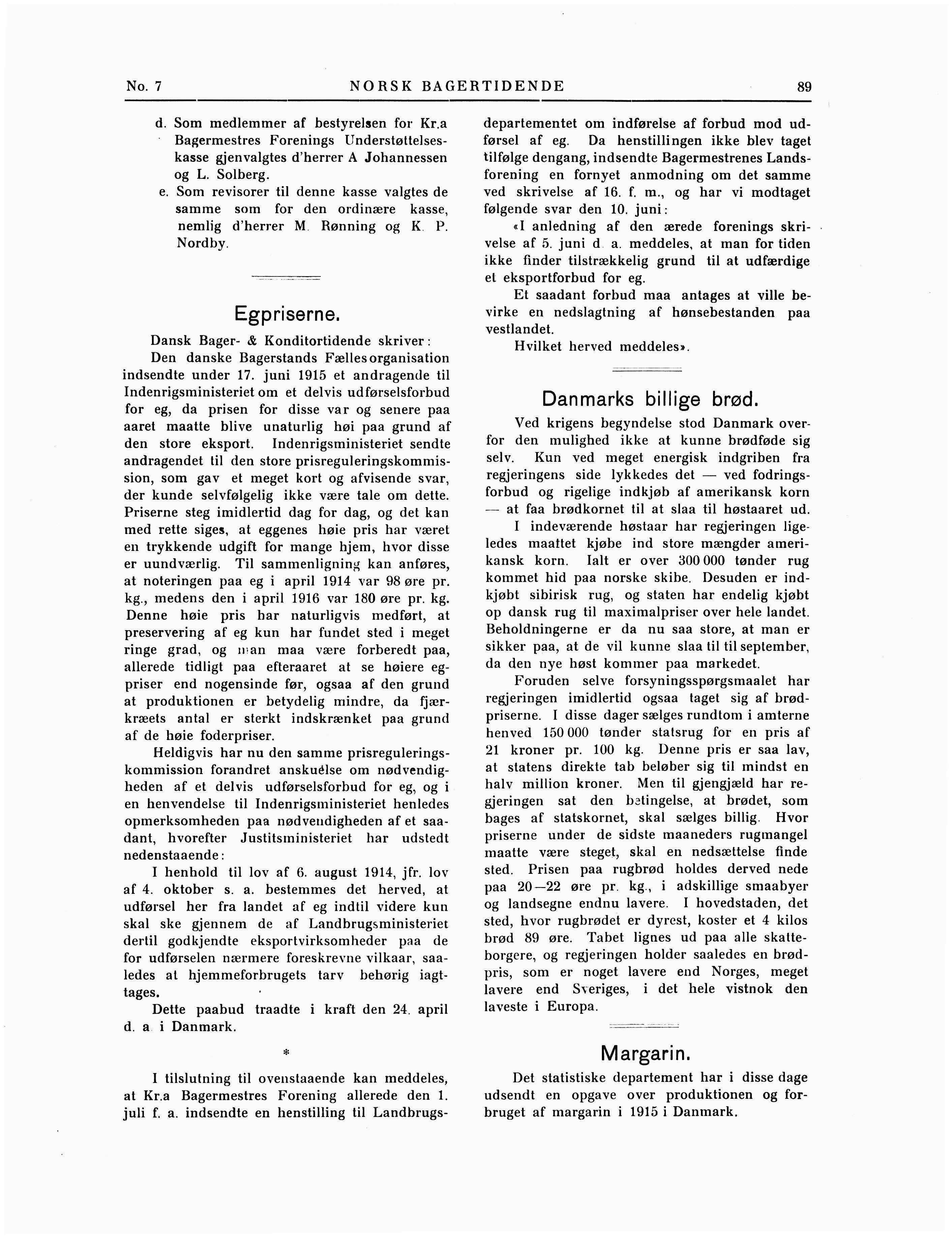 No. 7 NORSK BAGERTIDENDE 89

d. Som medlemmer af bestyrelsen for Kr.a Bagermestres Forenings Understøttelseskasse gjenvalgtes d'herrer A Johannessen og L. Solberg.
e. Som revisorer til denne kasse valgtes de samme som for den ordinære kasse, nemlig d'herrer M. Rønning og K. P. Nordby.

Egpriserne.

Dansk Bager- & Konditortidende skriver:

Den danske Bagerstands Fællesorganisation indsendte under 17. juni 1915 et andragende til Indenrigsministeriet om et delvis udførselsforbud for eg, da prisen for disse var og senere paa aaret maatte blive unaturlig høi paa grund af den store eksport. Indenrigsministeriet sendte andragendet til den store prisreguleringskommission, som gav et meget kort og afvisende svar, der kunde selvfølgelig ikke være tale om dette. Priserne steg imidlertid dag for dag, og det kan med rette siges, at eggenes høie pris har været en trykkende udgift for mange hjem, hvor disse er uundværlig. Til sammenligning kan anføres, at noteringen paa eg i april 1914 var 98 øre pr. kg., medens den i april 1916 var 180 øre pr. kg. Denne høie pris har naturligvis medført, at preservering af eg kun har fundet sted i meget ringe grad, og man maa være forberedt paa, allerede tidligt paa efteraaret at se høiere egpriser end nogensinde før, ogsaa af den grund at produktionen er betydelig mindre, da fjærkræets antal er sterkt indskrænket paa grund af de høie foderpriser.

Heldigvis har nu den samme prisreguleringskommission forandret anskuelse om nødvendigheden af et delvis udførselsforbud for eg, og i en henvendelse til Indenrigsministeriet henledes opmerksomheden paa nødvendigheden af et saadant, hvorefter Justitsministeriet har udstedt nedenstaaende:

I henhold til lov af 6. august 1914, jfr. lov af 4. oktober s. a. bestemmes det herved, at udførsel her fra landet af eg indtil videre kun skal ske gjennem de af Landbrugsministeriet dertil godkjendte eksportvirksomheder paa de for udførselen nærmere foreskrevne vilkaar, saaledes at hjemmeforbrugets tarv behørig iagttages.

Dette paabud traadte i kraft den 24. april d. a. i Danmark.

*

I tilslutning til ovenstaaende kan meddeles, at Kr.a Bagermestres Forening allerede den 1. juli f. a. indsendte en henstilling til Landbrugsdepartementet om indførelse af forbud mod udførsel af eg. Da henstillingen ikke blev taget tilfølge dengang, indsendte Bagermestrenes Landsforening en fornyet anmodning om det samme ved skrivelse af 16. f. m., og har vi modtaget følgende svar den 10. juni:

«I anledning af den ærede forenings skrivelse af 5. juni d. a. meddeles, at man for tiden ikke finder tilstrækkelig grund til at udfærdige et eksportforbud for eg.

Et saadant forbud maa antages at ville bevirke en nedslagtning af hønsebestanden paa vestlandet.

Hvilket herved meddeles».

Danmarks billige brød.

Ved krigens begyndelse stod Danmark overfor den mulighed ikke at kunne brødføde sig selv. Kun ved meget energisk indgriben fra regjeringens side lykkedes det — ved fodringsforbud og rigelige indkjøb af amerikansk korn — at faa brødkornet til at slaa til høstaaret ud.

I indeværende høstaar har regjeringen ligeledes maattet kjøbe ind store mængder amerikansk korn. Ialt er over 300 000 tønder rug kommet hid paa norske skibe. Desuden er indkjøbt sibirisk rug, og staten har endelig kjøbt op dansk rug til maximalpriser over hele landet. Beholdningerne er da nu saa store, at man er sikker paa, at de vil kunne slaa til til september, da den nye høst kommer paa markedet.

Foruden selve forsyningsspørgsmaalet har regjeringen imidlertid ogsaa taget sig af brødpriserne. I disse dager sælges rundtom i amterne henved 150 000 tønder statsrug for en pris af 21 kroner pr. 100 kg. Denne pris er saa lav, at statens direkte tab beløber sig til mindst en halv million kroner. Men til gjengjæld har regjeringen sat den betingelse, at brødet, som bages af statskornet, skal sælges billig. Hvor priserne under de sidste maaneders rugmangel maatte være steget, skal en nedsættelse finde sted. Prisen paa rugbrød holdes derved nede paa 20—22 øre pr. kg., i adskillige smaabyer og landsegne endnu lavere. I hovedstaden, det sted, hvor rugbrødet er dyrest, koster et 4 kilos brød 89 øre. Tabet lignes ud paa alle skatteborgere, og regjeringen holder saaledes en brødpris, som er noget lavere end Norges, meget lavere end Sveriges, i det hele vistnok den laveste i Europa.

Margarin.

Det statistiske departement har i disse dage udsendt en opgave over produktionen og forbruget af margarin i 1915 i Danmark.